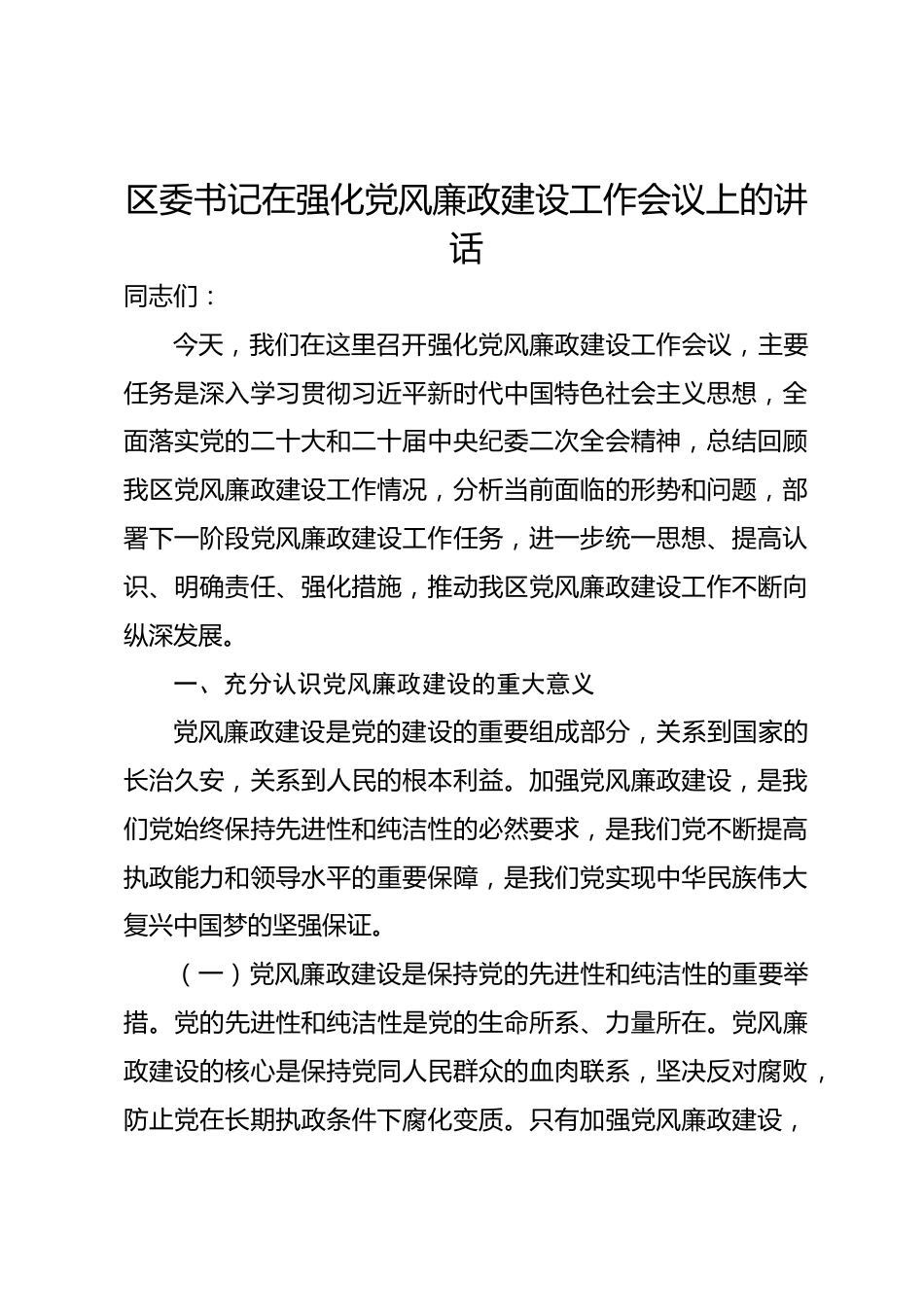 区委书记在强化党风廉政建设工作会议上的讲话

同志们：

今天，我们在这里召开强化党风廉政建设工作会议，主要任务是深入学习贯彻习近平新时代中国特色社会主义思想，全面落实党的二十大和二十届中央纪委二次全会精神，总结回顾我区党风廉政建设工作情况，分析当前面临的形势和问题，部署下一阶段党风廉政建设工作任务，进一步统一思想、提高认识、明确责任、强化措施，推动我区党风廉政建设工作不断向纵深发展。

一、充分认识党风廉政建设的重大意义

党风廉政建设是党的建设的重要组成部分，关系到国家的长治久安，关系到人民的根本利益。加强党风廉政建设，是我们党始终保持先进性和纯洁性的必然要求，是我们党不断提高执政能力和领导水平的重要保障，是我们党实现中华民族伟大复兴中国梦的坚强保证。

（一）党风廉政建设是保持党的先进性和纯洁性的重要举措。党的先进性和纯洁性是党的生命所系、力量所在。党风廉政建设的核心是保持党同人民群众的血肉联系，坚决反对腐败，防止党在长期执政条件下腐化变质。只有加强党风廉政建设，